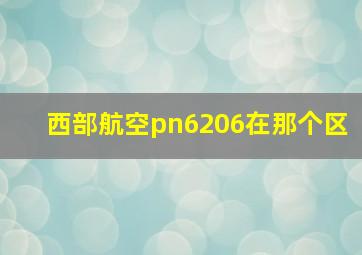 西部航空pn6206在那个区